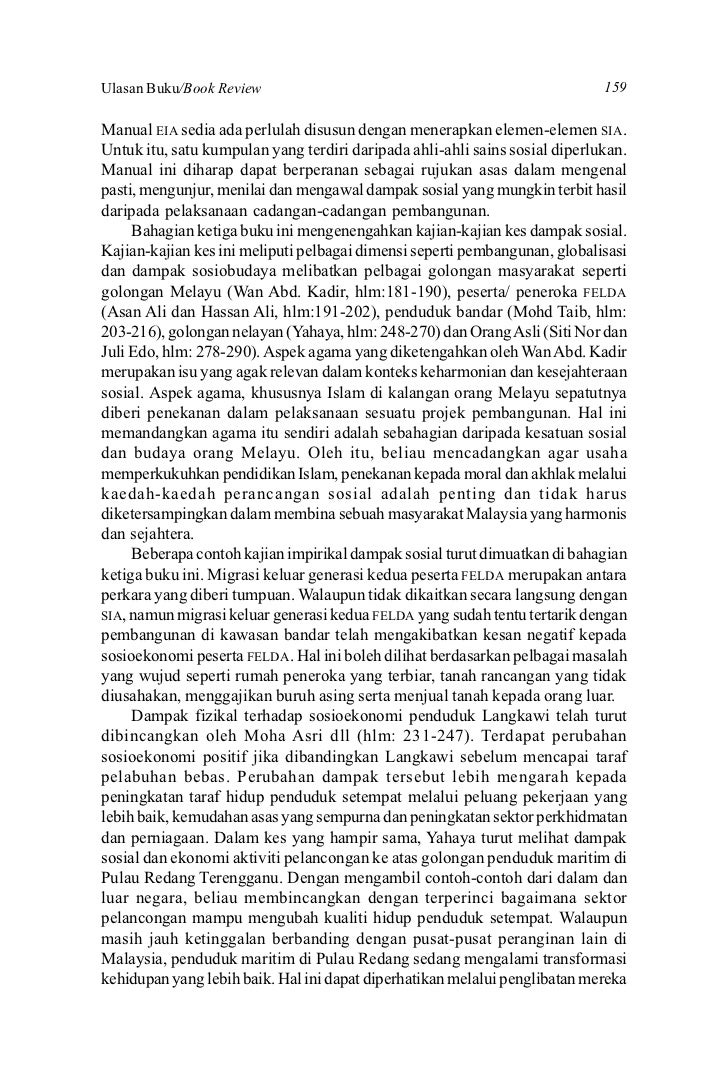 Ulasan Buku/Book Review 159

Manual EIA sedia ada perlulah disusun dengan menerapkan elemen-elemen SIA. Untuk itu, satu kumpulan yang terdiri daripada ahli-ahli sains sosial diperlukan. Manual ini diharap dapat berperanan sebagai rujukan asas dalam mengenal pasti, mengunjur, menilai dan mengawal dampak sosial yang mungkin terbit hasil daripada pelaksanaan cadangan-cadangan pembangunan.

Bahagian ketiga buku ini mengenengahkan kajian-kajian kes dampak sosial. Kajian-kajian kes ini meliputi pelbagai dimensi seperti pembangunan, globalisasi dan dampak sosiobudaya melibatkan pelbagai golongan masyarakat seperti golongan Melayu (Wan Abd. Kadir, hlm:181-190), peserta/ peneroka FELDA (Asan Ali dan Hassan Ali, hlm:191-202), penduduk bandar (Mohd Taib, hlm: 203-216), golongan nelayan (Yahaya, hlm: 248-270) dan Orang Asli (Siti Nor dan Juli Edo, hlm: 278-290). Aspek agama yang diketengahkan oleh Wan Abd. Kadir merupakan isu yang agak relevan dalam konteks keharmonian dan kesejahteraan sosial. Aspek agama, khususnya Islam di kalangan orang Melayu sepatutnya diberi penekanan dalam pelaksanaan sesuatu projek pembangunan. Hal ini memandangkan agama itu sendiri adalah sebahagian daripada kesatuan sosial dan budaya orang Melayu. Oleh itu, beliau mencadangkan agar usaha memperkukuhkan pendidikan Islam, penekanan kepada moral dan akhlak melalui kaedah-kaedah perancangan sosial adalah penting dan tidak harus diketersampingkan dalam membina sebuah masyarakat Malaysia yang harmonis dan sejahtera.

Beberapa contoh kajian impirikal dampak sosial turut dimuatkan di bahagian ketiga buku ini. Migrasi keluar generasi kedua peserta FELDA merupakan antara perkara yang diberi tumpuan. Walaupun tidak dikaitkan secara langsung dengan SIA, namun migrasi keluar generasi kedua FELDA yang sudah tentu tertarik dengan pembangunan di kawasan bandar telah mengakibatkan kesan negatif kepada sosioekonomi peserta FELDA. Hal ini boleh dilihat berdasarkan pelbagai masalah yang wujud seperti rumah peneroka yang terbiar, tanah rancangan yang tidak diusahakan, menggajikan buruh asing serta menjual tanah kepada orang luar.

Dampak fizikal terhadap sosioekonomi penduduk Langkawi telah turut dibincangkan oleh Moha Asri dll (hlm: 231-247). Terdapat perubahan sosioekonomi positif jika dibandingkan Langkawi sebelum mencapai taraf pelabuhan bebas. Perubahan dampak tersebut lebih mengarah kepada peningkatan taraf hidup penduduk setempat melalui peluang pekerjaan yang lebih baik, kemudahan asas yang sempurna dan peningkatan sektor perkhidmatan dan perniagaan. Dalam kes yang hampir sama, Yahaya turut melihat dampak sosial dan ekonomi aktiviti pelancongan ke atas golongan penduduk maritim di Pulau Redang Terengganu. Dengan mengambil contoh-contoh dari dalam dan luar negara, beliau membincangkan dengan terperinci bagaimana sektor pelancongan mampu mengubah kualiti hidup penduduk setempat. Walaupun masih jauh ketinggalan berbanding dengan pusat-pusat peranginan lain di Malaysia, penduduk maritim di Pulau Redang sedang mengalami transformasi kehidupan yang lebih baik. Hal ini dapat diperhatikan melalui penglibatan mereka